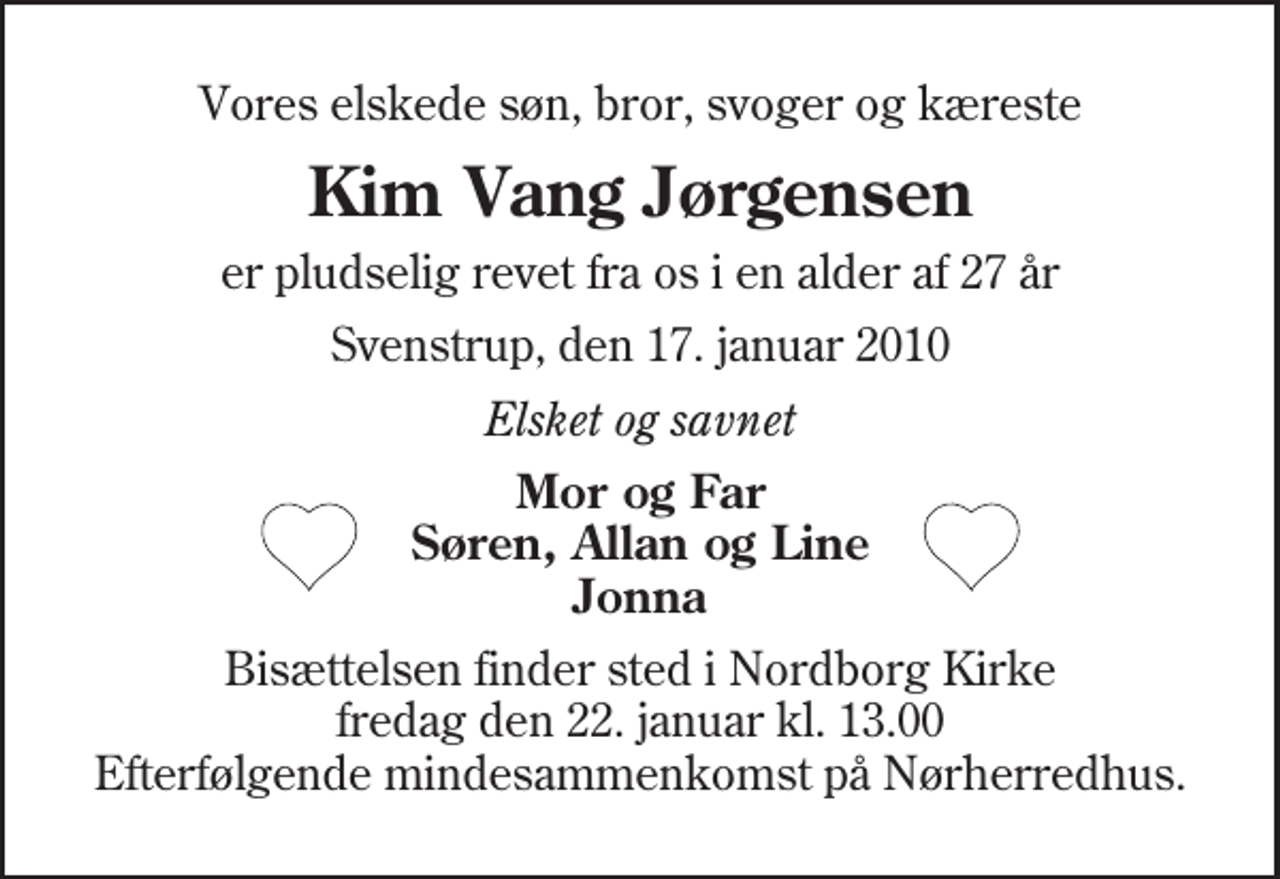 Vores elskede søn, bror, svoger og kæreste

Kim Vang Jørgensen

er pludselig revet fra os i en alder af 27 år

Svenstrup, den 17. januar 2010

Elsket og savnet

Mor og Far
Søren, Allan og Line
Jonna

Bisættelsen finder sted i Nordborg Kirke
fredag den 22. januar kl. 13.00
Efterfølgende mindesammenkomst på Nørherredhus.